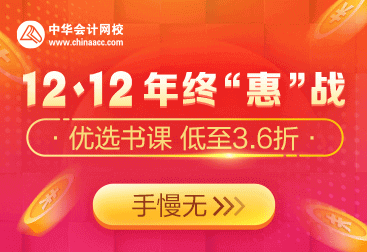 中华会计网校
www.chinaacc.com

12·12 年终“惠”战

· 优选书课 低至3.6折 ·

手慢无 >>>